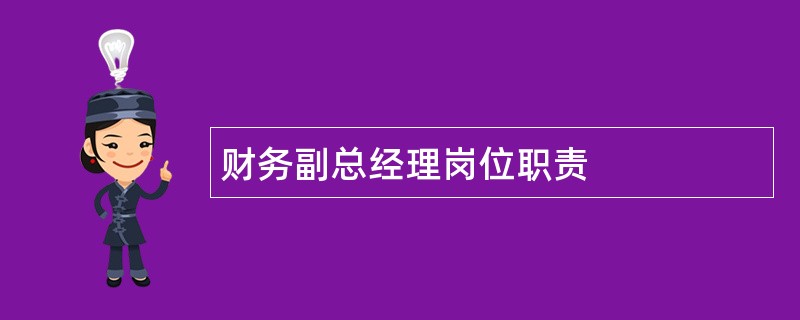 财务副总经理岗位职责